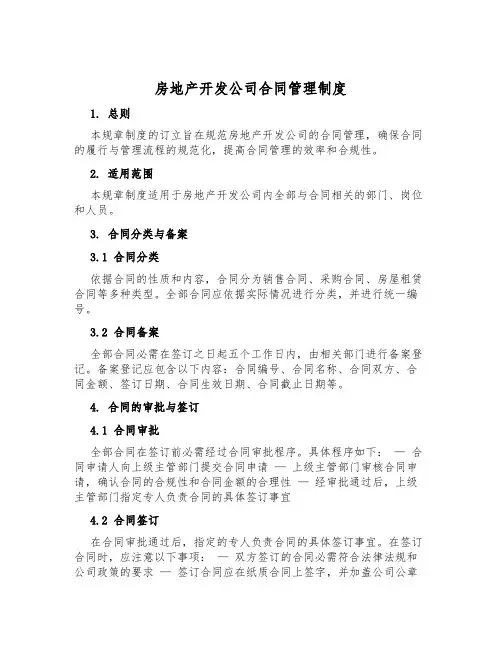 房地产开发公司合同管理制度

1. 总则

本规章制度的订立旨在规范房地产开发公司的合同管理，确保合同的履行与管理流程的规范化，提高合同管理的效率和合规性。

2. 适用范围

本规章制度适用于房地产开发公司内全部与合同相关的部门、岗位和人员。

3. 合同分类与备案

3.1 合同分类

依据合同的性质和内容，合同分为销售合同、采购合同、房屋租赁合同等多种类型。全部合同应依据实际情况进行分类，并进行统一编号。

3.2 合同备案

全部合同必需在签订之日起五个工作日内，由相关部门进行备案登记。备案登记应包含以下内容：合同编号、合同名称、合同双方、合同金额、签订日期、合同生效日期、合同截止日期等。

4. 合同的审批与签订

4.1 合同审批

全部合同在签订前必需经过合同审批程序。具体程序如下： — 合同申请人向上级主管部门提交合同申请 — 上级主管部门审核合同申请，确认合同的合规性和合同金额的合理性 — 经审批通过后，上级主管部门指定专人负责合同的具体签订事宜

4.2 合同签订

在合同审批通过后，指定的专人负责合同的具体签订事宜。在签订合同时，应注意以下事项： — 双方签订的合同必需符合法律法规和公司政策的要求 — 签订合同应在纸质合同上签字，并加盖公司公章